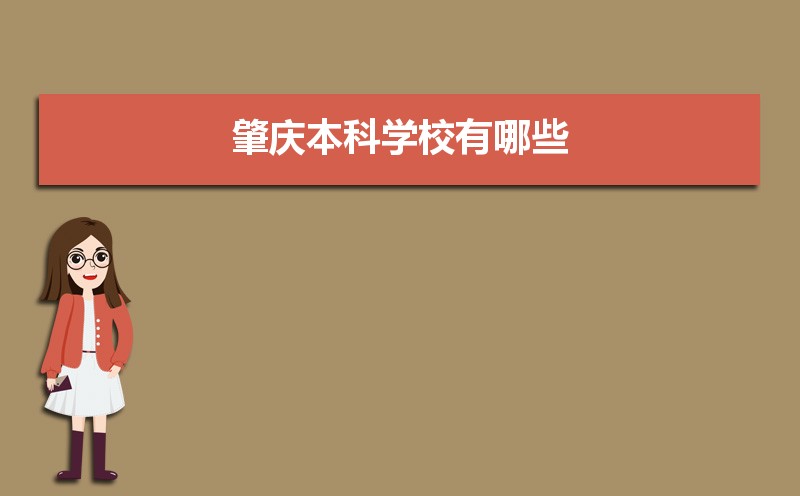 肇庆本科学校有哪些